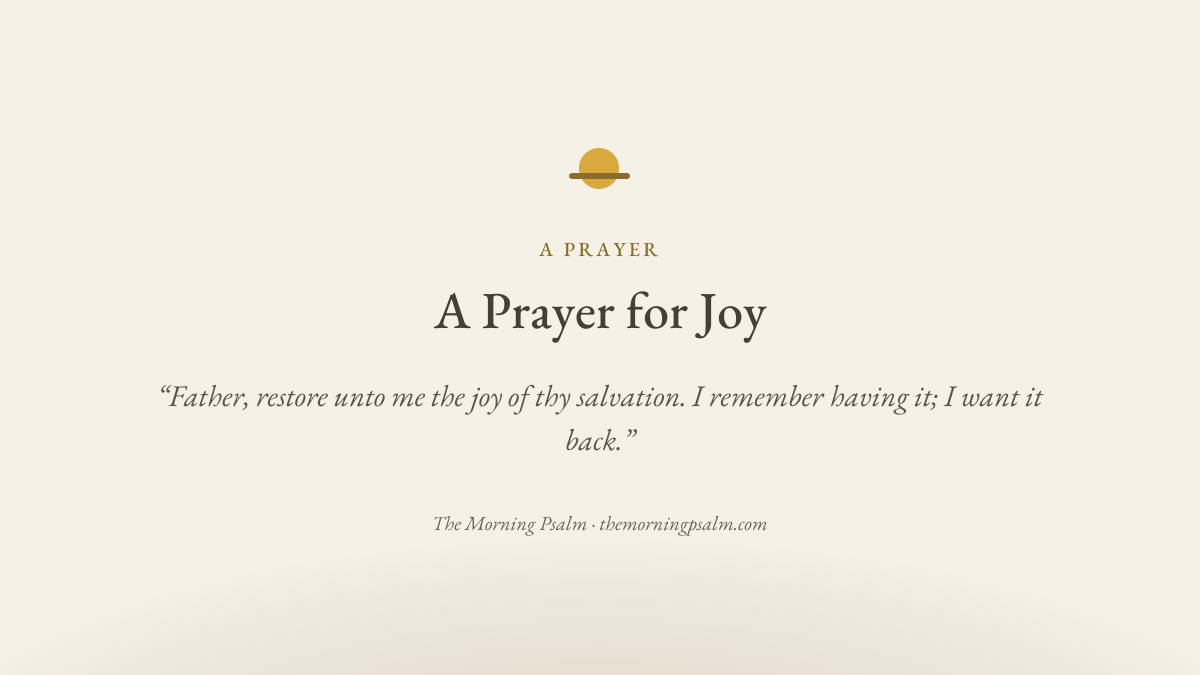 A PRAYER

A Prayer for Joy

"Father, restore unto me the joy of thy salvation. I remember having it; I want it back."

The Morning Psalm · themorningpsalm.com